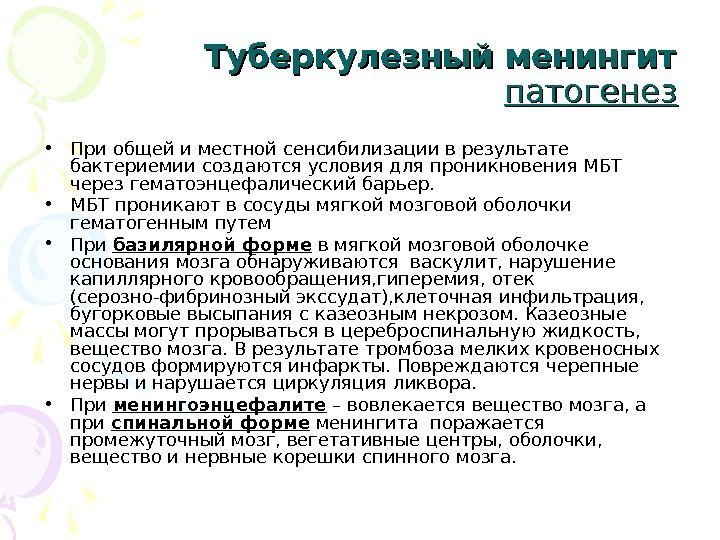 Туберкулезный менингит
патогенез

• При общей и местной сенсибилизации в результате бактериемии создаются условия для проникновения МБТ через гематоэнцефалический барьер.
• МБТ проникают в сосуды мягкой мозговой оболочки гематогенным путем
• При базилярной форме в мягкой мозговой оболочке основания мозга обнаруживаются васкулит, нарушение капиллярного кровообращения,гиперемия, отек (серозно-фибринозный экссудат),клеточная инфильтрация, бугорковые высыпания с казеозным некрозом. Казеозные массы могут прорываться в цереброспинальную жидкость, вещество мозга. В результате тромбоза мелких кровеносных сосудов формируются инфаркты. Повреждаются черепные нервы и нарушается циркуляция ликвора.
• При менингоэнцефалите – вовлекается вещество мозга, а при спинальной форме менингита поражается промежуточный мозг, вегетативные центры, оболочки, вещество и нервные корешки спинного мозга.